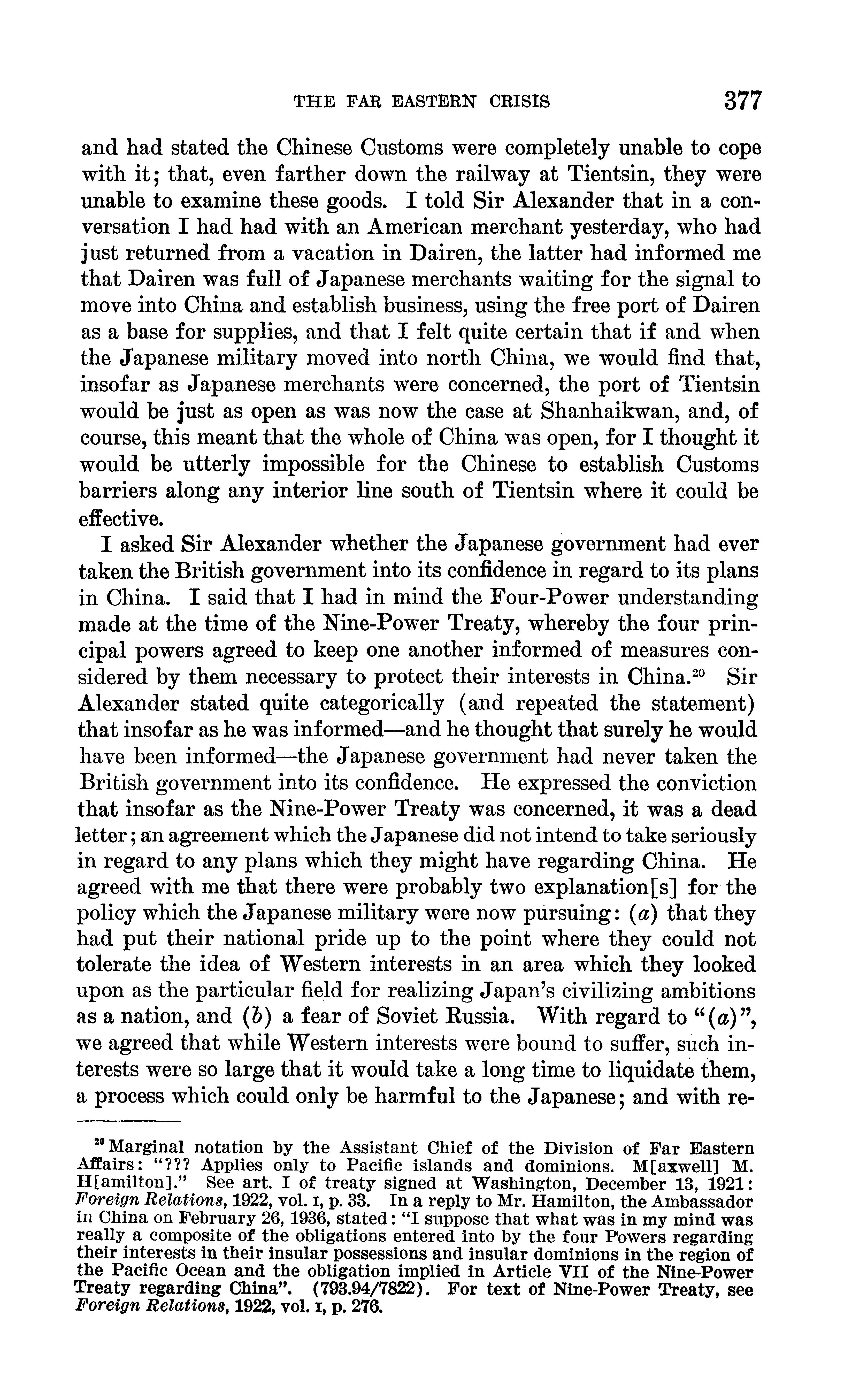 THE FAR EASTERN CRISIS 377

and had stated the Chinese Customs were completely unable to cope with it; that, even farther down the railway at Tientsin, they were unable to examine these goods. I told Sir Alexander that in a conversation I had had with an American merchant yesterday, who had just returned from a vacation in Dairen, the latter had informed me that Dairen was full of Japanese merchants waiting for the signal to move into China and establish business, using the free port of Dairen as a base for supplies, and that I felt quite certain that if and when the Japanese military moved into north China, we would find that, insofar as Japanese merchants were concerned, the port of Tientsin would be just as open as was now the case at Shanhaikwan, and, of course, this meant that the whole of China was open, for I thought it would be utterly impossible for the Chinese to establish Customs barriers along any interior line south of Tientsin where it could be effective.

I asked Sir Alexander whether the Japanese government had ever taken the British government into its confidence in regard to its plans in China. I said that I had in mind the Four-Power understanding made at the time of the Nine-Power Treaty, whereby the four principal powers agreed to keep one another informed of measures considered by them necessary to protect their interests in China.$^{20}$ Sir Alexander stated quite categorically (and repeated the statement) that insofar as he was informed—and he thought that surely he would have been informed—the Japanese government had never taken the British government into its confidence. He expressed the conviction that insofar as the Nine-Power Treaty was concerned, it was a dead letter; an agreement which the Japanese did not intend to take seriously in regard to any plans which they might have regarding China. He agreed with me that there were probably two explanation[s] for the policy which the Japanese military were now pursuing: (a) that they had put their national pride up to the point where they could not tolerate the idea of Western interests in an area which they looked upon as the particular field for realizing Japan's civilizing ambitions as a nation, and (b) a fear of Soviet Russia. With regard to "(a)", we agreed that while Western interests were bound to suffer, such interests were so large that it would take a long time to liquidate them, a process which could only be harmful to the Japanese; and with re-

$^{20}$ Marginal notation by the Assistant Chief of the Division of Far Eastern Affairs: "??? Applies only to Pacific islands and dominions. M[axwell] M. H[amilton]." See art. I of treaty signed at Washington, December 13, 1921: Foreign Relations, 1922, vol. I, p. 33. In a reply to Mr. Hamilton, the Ambassador in China on February 26, 1936, stated: "I suppose that what was in my mind was really a composite of the obligations entered into by the four Powers regarding their interests in their insular possessions and insular dominions in the region of the Pacific Ocean and the obligation implied in Article VII of the Nine-Power Treaty regarding China". (793.94/7822). For text of Nine-Power Treaty, see Foreign Relations, 1922, vol. I, p. 276.